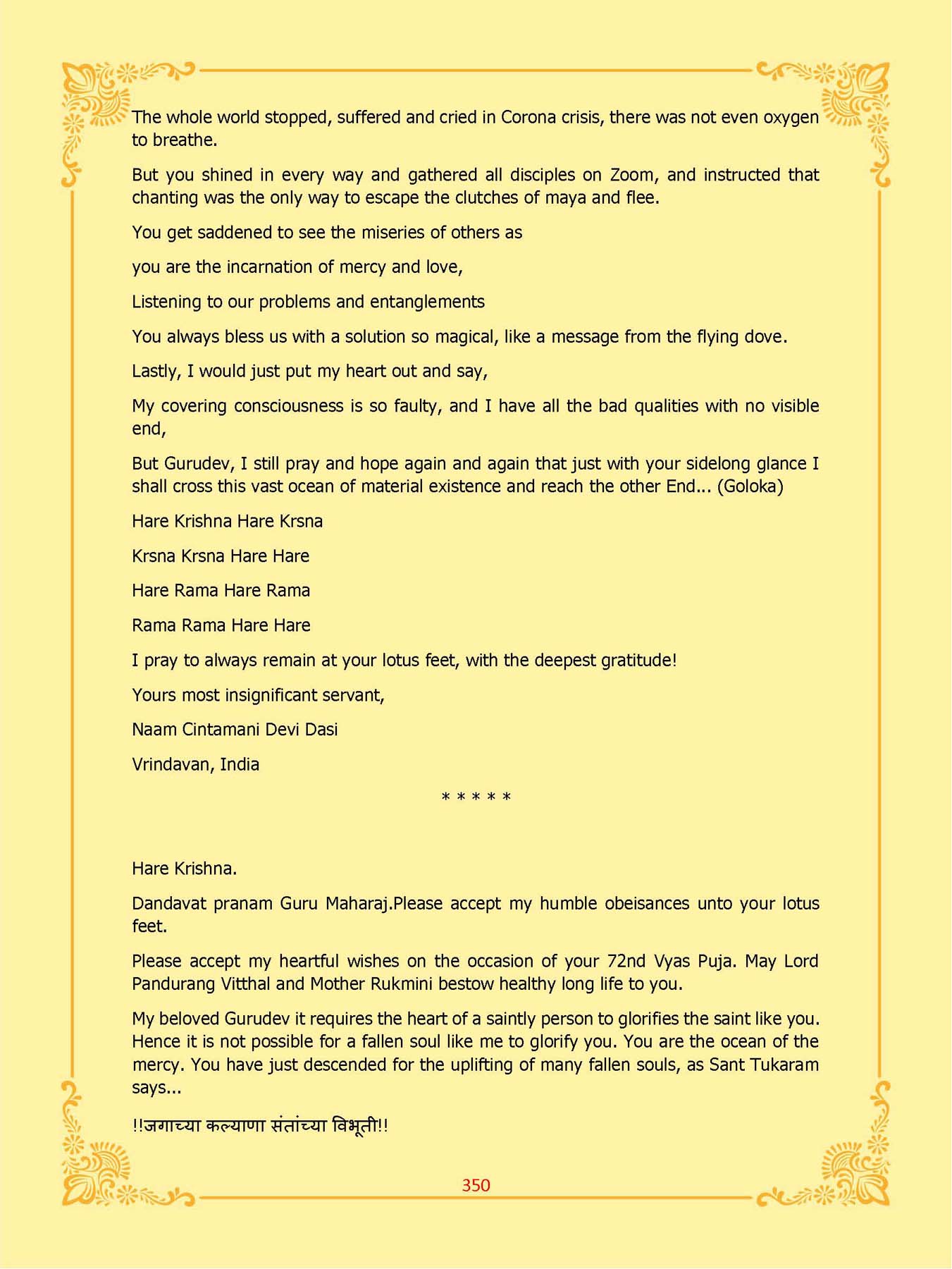 The whole world stopped, suffered and cried in Corona crisis, there was not even oxygen to breathe.

But you shined in every way and gathered all disciples on Zoom, and instructed that chanting was the only way to escape the clutches of maya and flee.

You get saddened to see the miseries of others as

you are the incarnation of mercy and love,

Listening to our problems and entanglements

You always bless us with a solution so magical, like a message from the flying dove.

Lastly, I would just put my heart out and say,

My covering consciousness is so faulty, and I have all the bad qualities with no visible end,

But Gurudev, I still pray and hope again and again that just with your sidelong glance I shall cross this vast ocean of material existence and reach the other End... (Goloka)

Hare Krishna Hare Krsna

Krsna Krsna Hare Hare

Hare Rama Hare Rama

Rama Rama Hare Hare

I pray to always remain at your lotus feet, with the deepest gratitude!

Yours most insignificant servant,

Naam Cintamani Devi Dasi

Vrindavan, India

* * * * *

Hare Krishna.

Dandavat pranam Guru Maharaj.Please accept my humble obeisances unto your lotus feet.

Please accept my heartful wishes on the occasion of your 72nd Vyas Puja. May Lord Pandurang Vitthal and Mother Rukmini bestow healthy long life to you.

My beloved Gurudev it requires the heart of a saintly person to glorifies the saint like you. Hence it is not possible for a fallen soul like me to glorify you. You are the ocean of the mercy. You have just descended for the uplifting of many fallen souls, as Sant Tukaram says...

!!जगाच्या कल्याणा संतांच्या विभूती!!

350